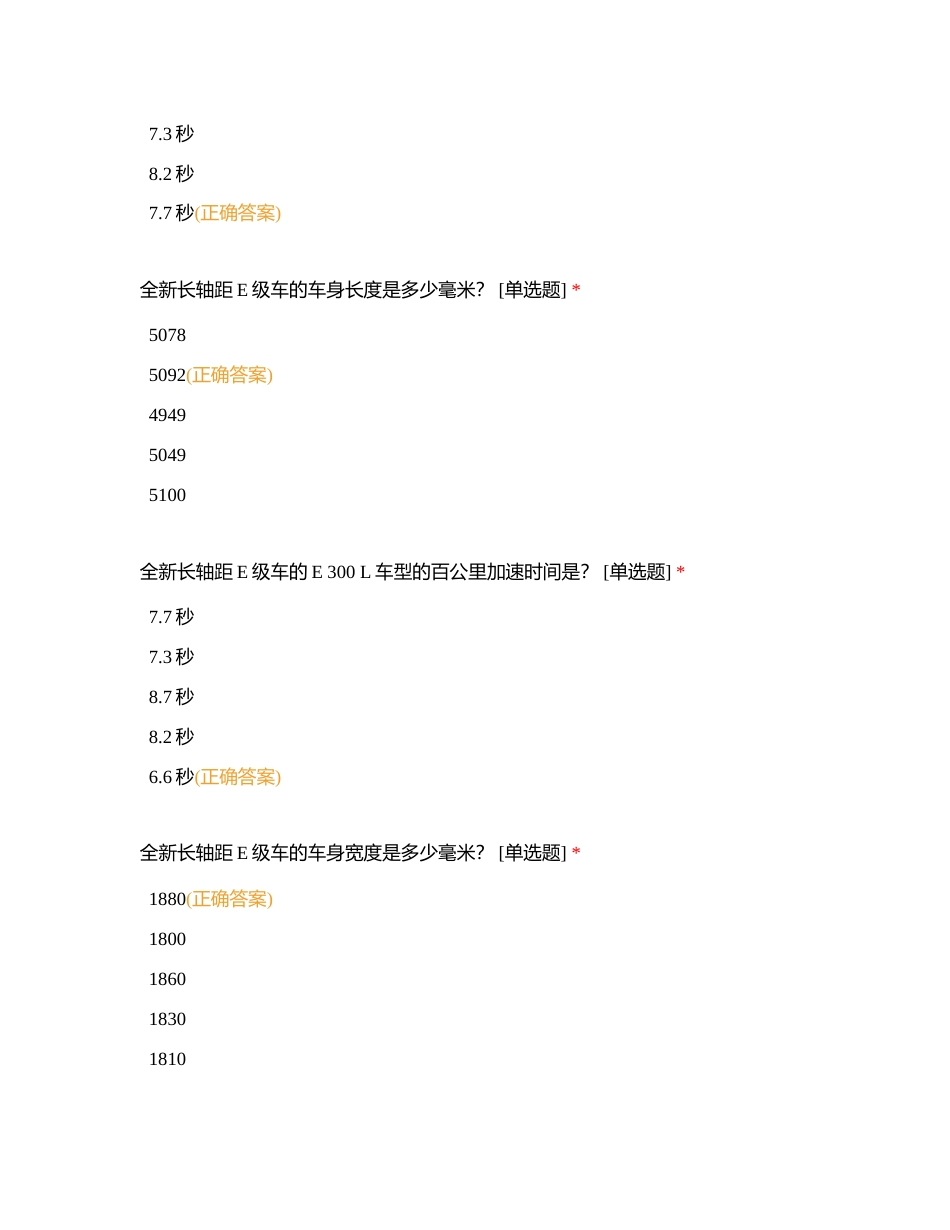 7.3 秒

8.2 秒

7.7 秒(正确答案)

全新长轴距 E 级车的车身长度是多少毫米？ [单选题] *

5078

5092(正确答案)

4949

5049

5100

全新长轴距 E 级车的 E 300 L 车型的百公里加速时间是？ [单选题] *

7.7 秒

7.3 秒

8.7 秒

8.2 秒

6.6 秒(正确答案)

全新长轴距 E 级车的车身宽度是多少毫米？ [单选题] *

1880(正确答案)

1800

1860

1830

1810